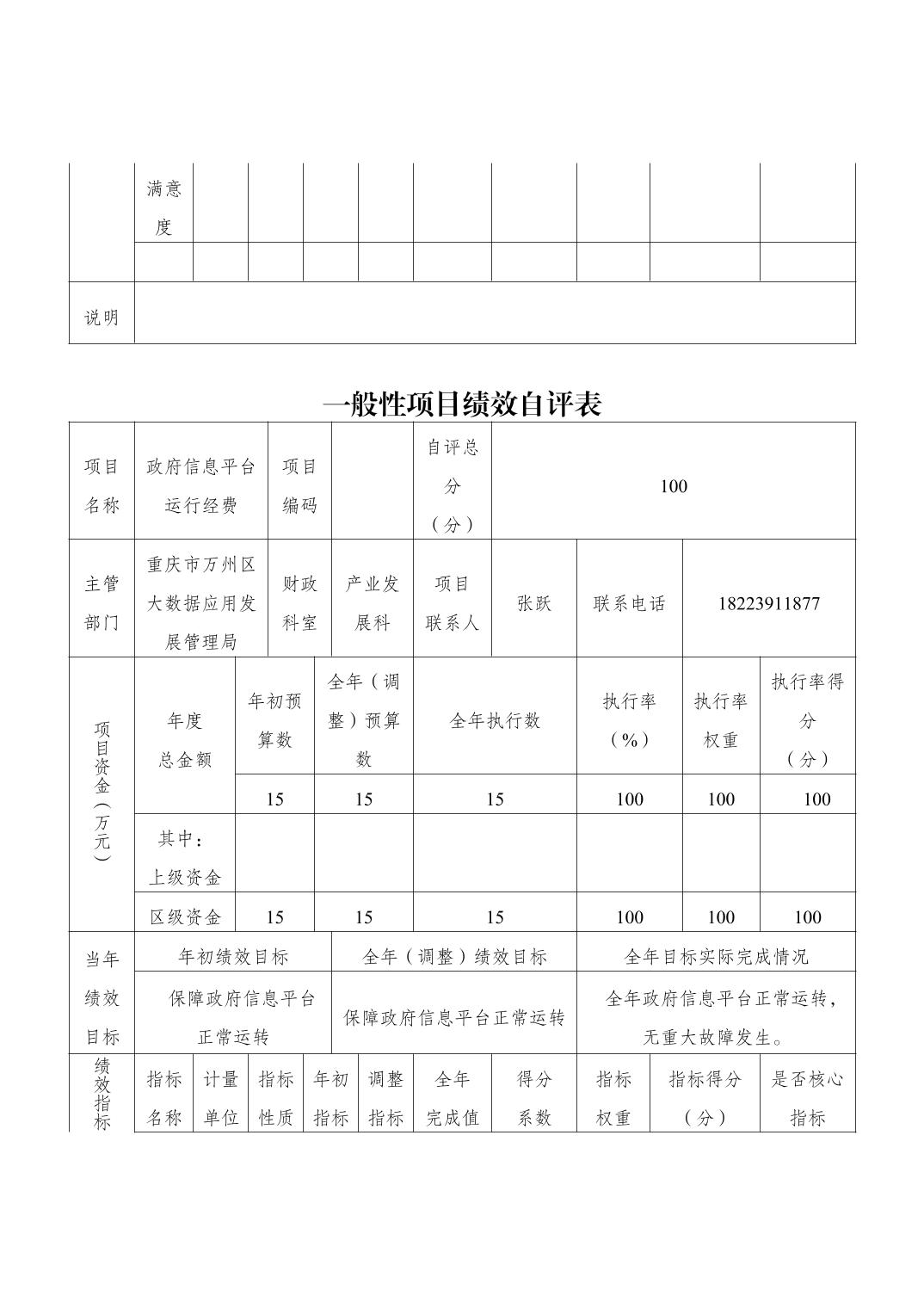 | | 满意度 | | | | | | | | | |
|---|---|---|---|---|---|---|---|---|---|---|
| | | | | | | | | | | |
| 说明 | | | | | | | | | | |

一般性项目绩效自评表

| 项目名称 | 政府信息平台运行经费 | 项目编码 | | 自评总分（分） | 100 | | |
|---|---|---|---|---|---|---|---|
| 主管部门 | 重庆市万州区大数据应用发展管理局 | 财政科室 | 产业发展科 | 项目联系人 | 张跃 | 联系电话 | 18223911877 |

| 项目资金（万元） | 年度总金额 | 年初预算数 | 全年（调整）预算数 | 全年执行数 | 执行率（%） | 执行率权重 | 执行率得分（分） |
|---|---|---|---|---|---|---|---|
| | | 15 | 15 | 15 | 100 | 100 | 100 |
| | 其中：上级资金 | | | | | | |
| | 区级资金 | 15 | 15 | 15 | 100 | 100 | 100 |

| 当年绩效目标 | 年初绩效目标 | 全年（调整）绩效目标 | 全年目标实际完成情况 |
|---|---|---|---|
| | 保障政府信息平台正常运转 | 保障政府信息平台正常运转 | 全年政府信息平台正常运转，无重大故障发生。 |

| 绩效指标 | 指标名称 | 计量单位 | 指标性质 | 年初指标 | 调整指标 | 全年完成值 | 得分系数 | 指标权重 | 指标得分（分） | 是否核心指标 |
|---|---|---|---|---|---|---|---|---|---|---|